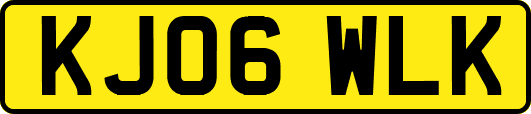 KJ06 WLK